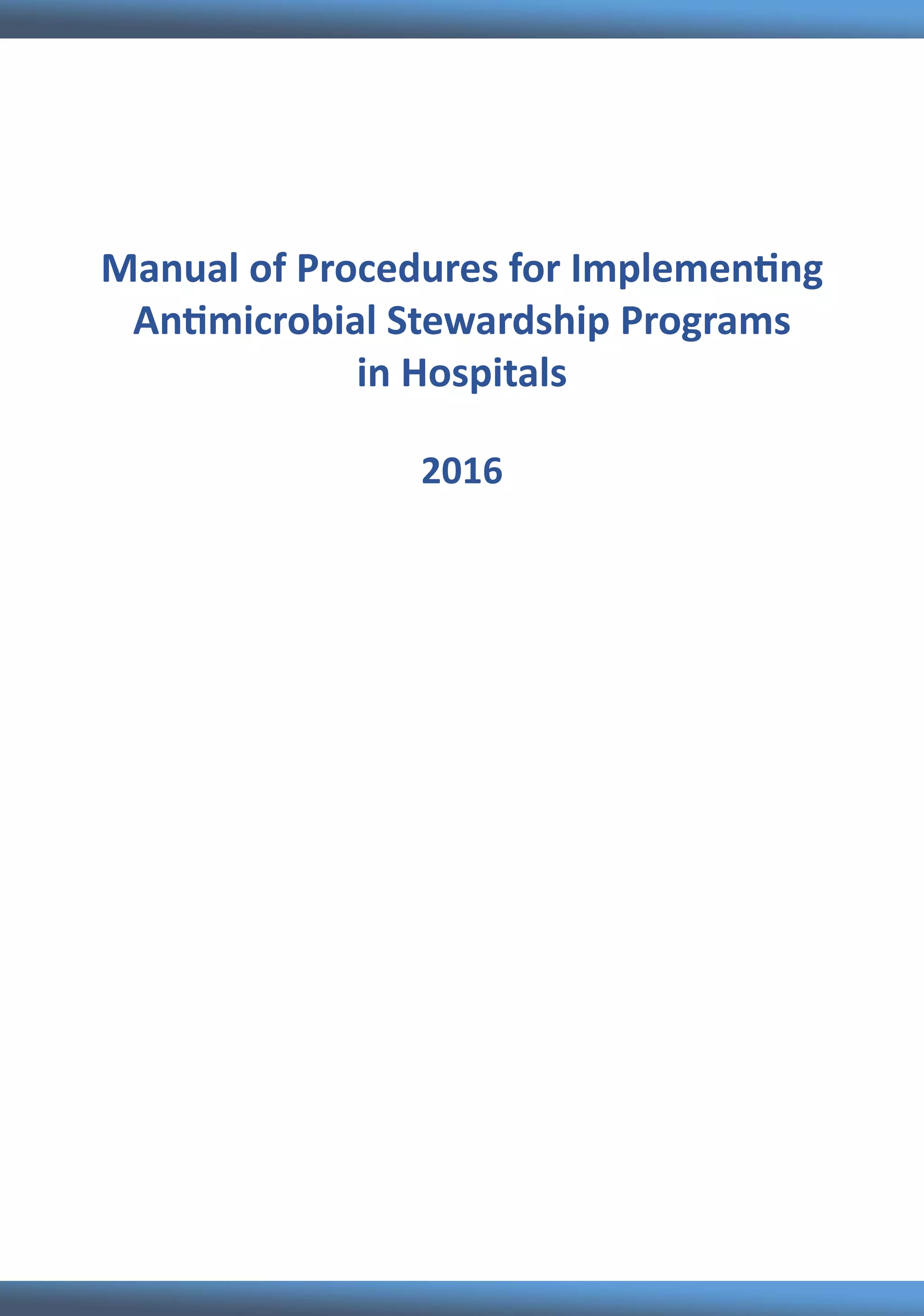 Manual of Procedures for Implementing Antimicrobial Stewardship Programs in Hospitals

2016